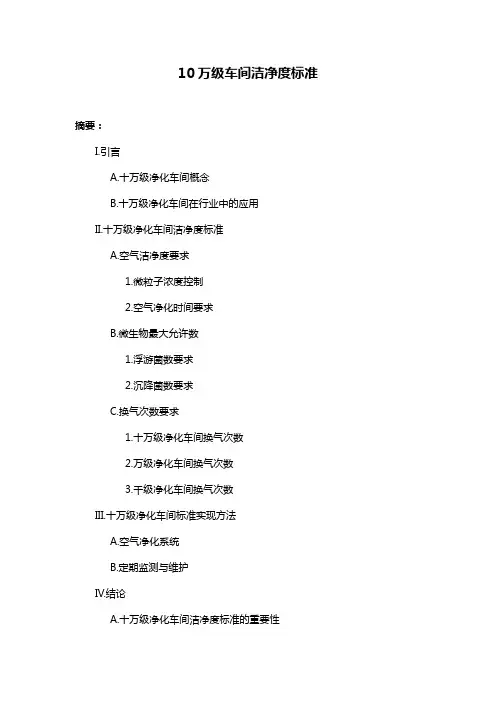 10 万级车间洁净度标准

摘要：

I.引言

A.十万级净化车间概念

B.十万级净化车间在行业中的应用

II.十万级净化车间洁净度标准

A.空气洁净度要求

1.微粒子浓度控制

2.空气净化时间要求

B.微生物最大允许数

1.浮游菌数要求

2.沉降菌数要求

C.换气次数要求

1.十万级净化车间换气次数

2.万级净化车间换气次数

3.千级净化车间换气次数

III.十万级净化车间标准实现方法

A.空气净化系统

B.定期监测与维护

IV.结论

A.十万级净化车间洁净度标准的重要性